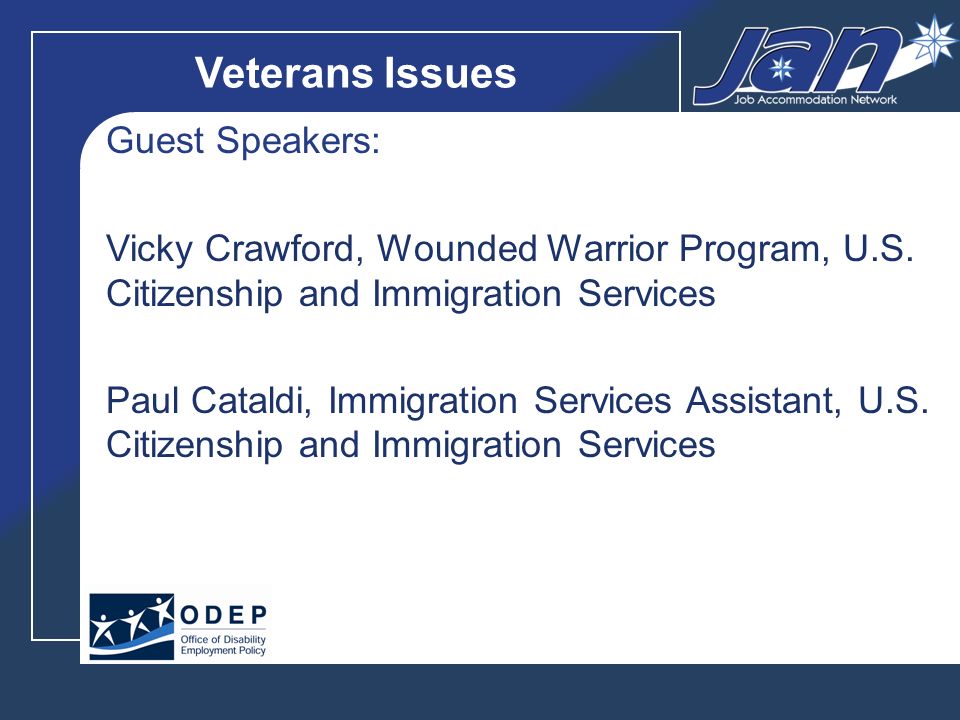 Veterans Issues

JAN
Job Accommodation Network

Guest Speakers:

Vicky Crawford, Wounded Warrior Program, U.S. Citizenship and Immigration Services

Paul Cataldi, Immigration Services Assistant, U.S. Citizenship and Immigration Services

ODEP
Office of Disability Employment Policy